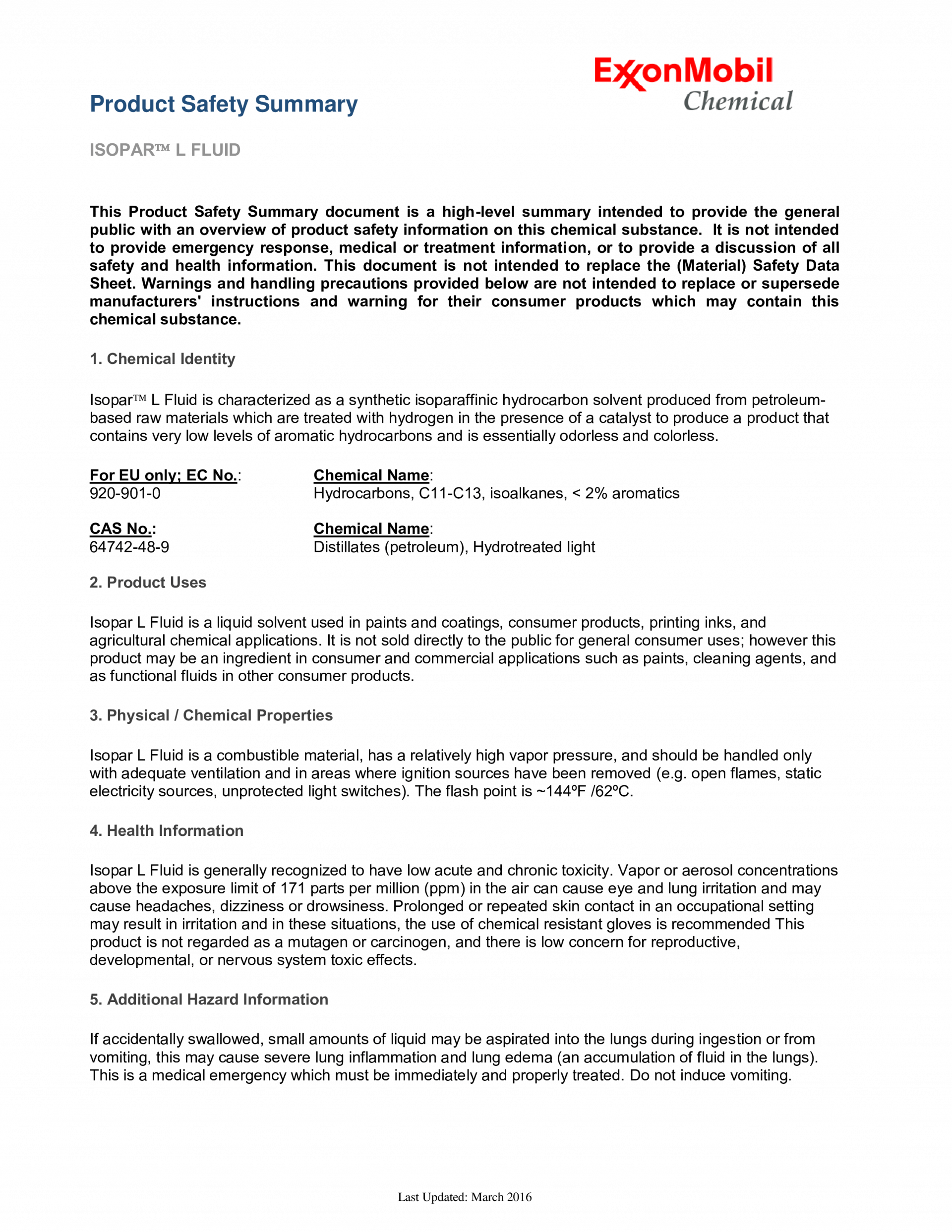 ExxonMobil Chemical

Product Safety Summary

ISOPAR™ L FLUID

This Product Safety Summary document is a high-level summary intended to provide the general public with an overview of product safety information on this chemical substance. It is not intended to provide emergency response, medical or treatment information, or to provide a discussion of all safety and health information. This document is not intended to replace the (Material) Safety Data Sheet. Warnings and handling precautions provided below are not intended to replace or supersede manufacturers' instructions and warning for their consumer products which may contain this chemical substance.

1. Chemical Identity

Isopar™ L Fluid is characterized as a synthetic isoparaffinic hydrocarbon solvent produced from petroleum-based raw materials which are treated with hydrogen in the presence of a catalyst to produce a product that contains very low levels of aromatic hydrocarbons and is essentially odorless and colorless.

For EU only; EC No.:
920-901-0

Chemical Name:
Hydrocarbons, C11-C13, isoalkanes, < 2% aromatics

CAS No.:
64742-48-9

Chemical Name:
Distillates (petroleum), Hydrotreated light

2. Product Uses

Isopar L Fluid is a liquid solvent used in paints and coatings, consumer products, printing inks, and agricultural chemical applications. It is not sold directly to the public for general consumer uses; however this product may be an ingredient in consumer and commercial applications such as paints, cleaning agents, and as functional fluids in other consumer products.

3. Physical / Chemical Properties

Isopar L Fluid is a combustible material, has a relatively high vapor pressure, and should be handled only with adequate ventilation and in areas where ignition sources have been removed (e.g. open flames, static electricity sources, unprotected light switches). The flash point is ~144ºF /62ºC.

4. Health Information

Isopar L Fluid is generally recognized to have low acute and chronic toxicity. Vapor or aerosol concentrations above the exposure limit of 171 parts per million (ppm) in the air can cause eye and lung irritation and may cause headaches, dizziness or drowsiness. Prolonged or repeated skin contact in an occupational setting may result in irritation and in these situations, the use of chemical resistant gloves is recommended This product is not regarded as a mutagen or carcinogen, and there is low concern for reproductive, developmental, or nervous system toxic effects.

5. Additional Hazard Information

If accidentally swallowed, small amounts of liquid may be aspirated into the lungs during ingestion or from vomiting, this may cause severe lung inflammation and lung edema (an accumulation of fluid in the lungs). This is a medical emergency which must be immediately and properly treated. Do not induce vomiting.

Last Updated: March 2016